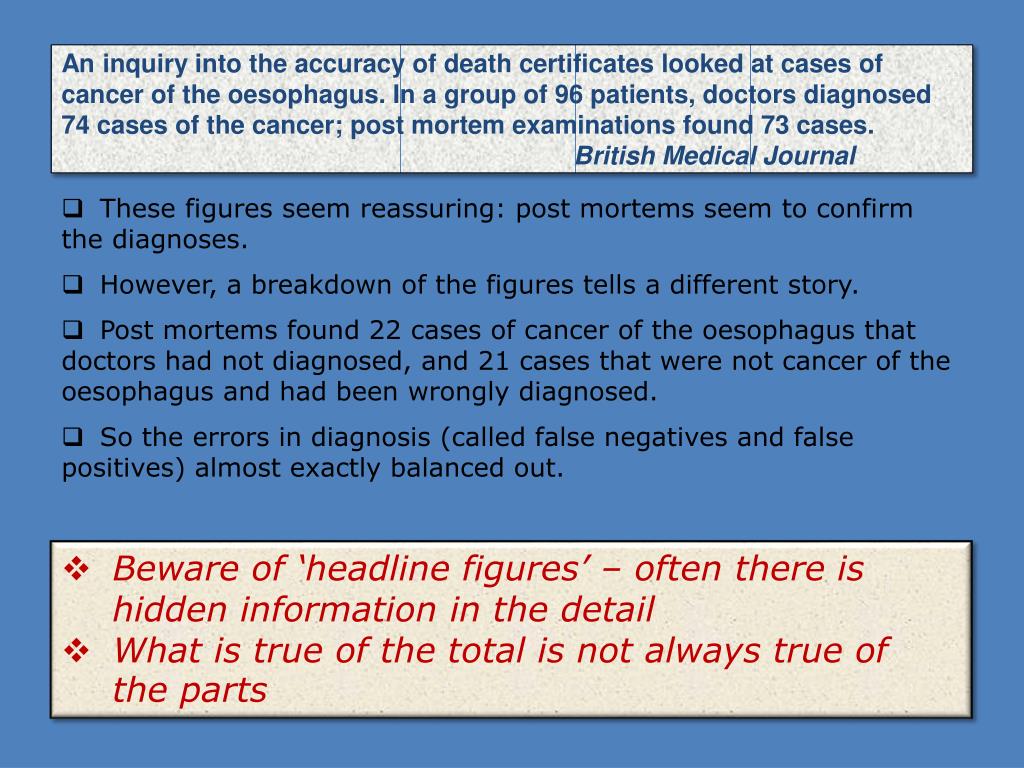 An inquiry into the accuracy of death certificates looked at cases of cancer of the oesophagus. In a group of 96 patients, doctors diagnosed 74 cases of the cancer; post mortem examinations found 73 cases.
British Medical Journal

❑ These figures seem reassuring: post mortems seem to confirm the diagnoses.

❑ However, a breakdown of the figures tells a different story.

❑ Post mortems found 22 cases of cancer of the oesophagus that doctors had not diagnosed, and 21 cases that were not cancer of the oesophagus and had been wrongly diagnosed.

❑ So the errors in diagnosis (called false negatives and false positives) almost exactly balanced out.

❖ Beware of ‘headline figures’ – often there is hidden information in the detail
❖ What is true of the total is not always true of the parts